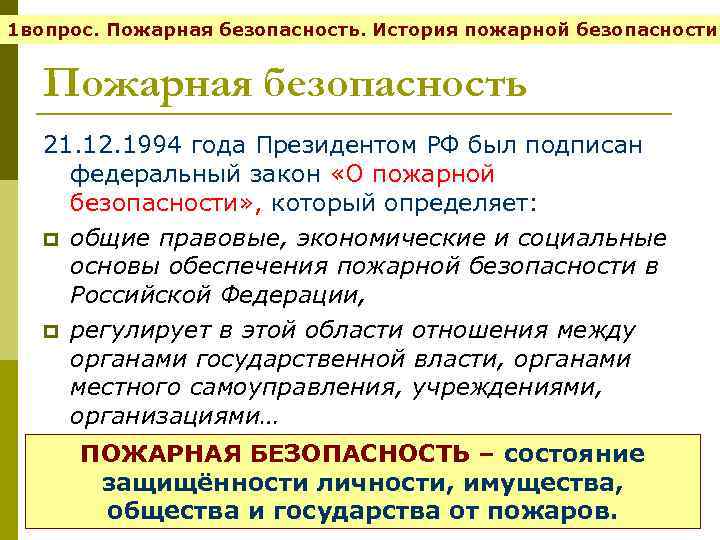 1вопрос. Пожарная безопасность. История пожарной безопасности

Пожарная безопасность

21.12.1994 года Президентом РФ был подписан федеральный закон «О пожарной безопасности», который определяет:

общие правовые, экономические и социальные основы обеспечения пожарной безопасности в Российской Федерации,

регулирует в этой области отношения между органами государственной власти, органами местного самоуправления, учреждениями, организациями…

ПОЖАРНАЯ БЕЗОПАСНОСТЬ – состояние защищённости личности, имущества, общества и государства от пожаров.